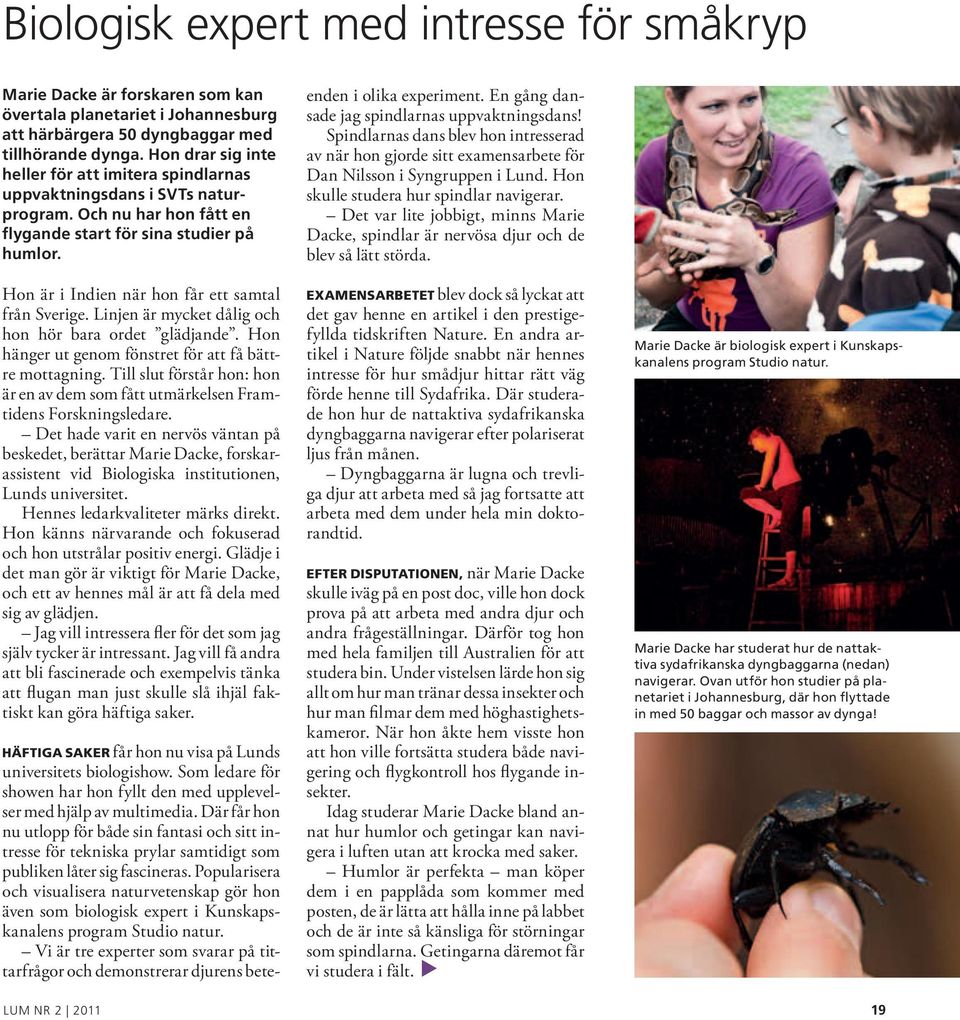 Biologisk expert med intresse för småkryp

Marie Dacke är forskaren som kan övertala planetariet i Johannesburg att härbärgera 50 dyngbaggar med tillhörande dynga. Hon drar sig inte heller för att imitera spindlarnas uppvaktningsdans i SVTs naturprogram. Och nu har hon fått en flygande start för sina studier på humlor.

Hon är i Indien när hon får ett samtal från Sverige. Linjen är mycket dålig och hon hör bara ordet ”glädjande”. Hon hänger ut genom fönstret för att få bättre mottagning. Till slut förstår hon: hon är en av dem som fått utmärkelsen Framtidens Forskningsledare.

– Det hade varit en nervös väntan på beskedet, berättar Marie Dacke, forskarassistent vid Biologiska institutionen, Lunds universitet.

Hennes ledarkvaliteter märks direkt. Hon känns närvarande och fokuserad och hon utstrålar positiv energi. Glädje i det man gör är viktigt för Marie Dacke, och ett av hennes mål är att få dela med sig av glädjen.

– Jag vill intressera fler för det som jag själv tycker är intressant. Jag vill få andra att bli fascinerade och exempelvis tänka att flugan man just skulle slå ihjäl faktiskt kan göra häftiga saker.

HÄFTIGA SAKER får hon nu visa på Lunds universitets biologishow. Som ledare för showen har hon fyllt den med upplevelser med hjälp av multimedia. Där får hon nu utlopp för både sin fantasi och sitt intresse för tekniska prylar samtidigt som publiken låter sig fascineras. Popularisera och visualisera naturvetenskap gör hon även som biologisk expert i Kunskapskanalens program Studio natur.

– Vi är tre experter som svarar på tittarfrågor och demonstrerar djurens beteenden i olika experiment. En gång dansade jag spindlarnas uppvaktningsdans!

Spindlarnas dans blev hon intresserad av när hon gjorde sitt examensarbete för Dan Nilsson i Syngruppen i Lund. Hon skulle studera hur spindlar navigerar.

– Det var lite jobbigt, minns Marie Dacke, spindlar är nervösa djur och de blev så lätt störda.

EXAMENSARBETET blev dock så lyckat att det gav henne en artikel i den prestigefyllda tidskriften Nature. En andra artikel i Nature följde snabbt när hennes intresse för hur smådjur hittar rätt väg förde henne till Sydafrika. Där studerade hon hur de nattaktiva sydafrikanska dyngbaggarna navigerar efter polariserat ljus från månen.

– Dyngbaggarna är lugna och trevliga djur att arbeta med så jag fortsatte att arbeta med dem under hela min doktorandtid.

EFTER DISPUTATIONEN, när Marie Dacke skulle iväg på en post doc, ville hon dock prova på att arbeta med andra djur och andra frågeställningar. Därför tog hon med hela familjen till Australien för att studera bin. Under vistelsen lärde hon sig allt om hur man tränar dessa insekter och hur man filmar dem med höghastighetskameror. När hon åkte hem visste hon att hon ville fortsätta studera både navigering och flygkontroll hos flygande insekter.

Idag studerar Marie Dacke bland annat hur humlor och getingar kan navigera i luften utan att krocka med saker.

– Humlor är perfekta – man köper dem i en papplåda som kommer med posten, de är lätta att hålla inne på labbet och de är inte så känsliga för störningar som spindlarna. Getingarna däremot får vi studera i fält.

Marie Dacke är biologisk expert i Kunskapskanalens program Studio natur.

Marie Dacke har studerat hur de nattaktiva sydafrikanska dyngbaggarna (nedan) navigerar. Ovan utför hon studier på planetariet i Johannesburg, där hon flyttade in med 50 baggar och massor av dynga!

LUM NR 2 | 2011

19